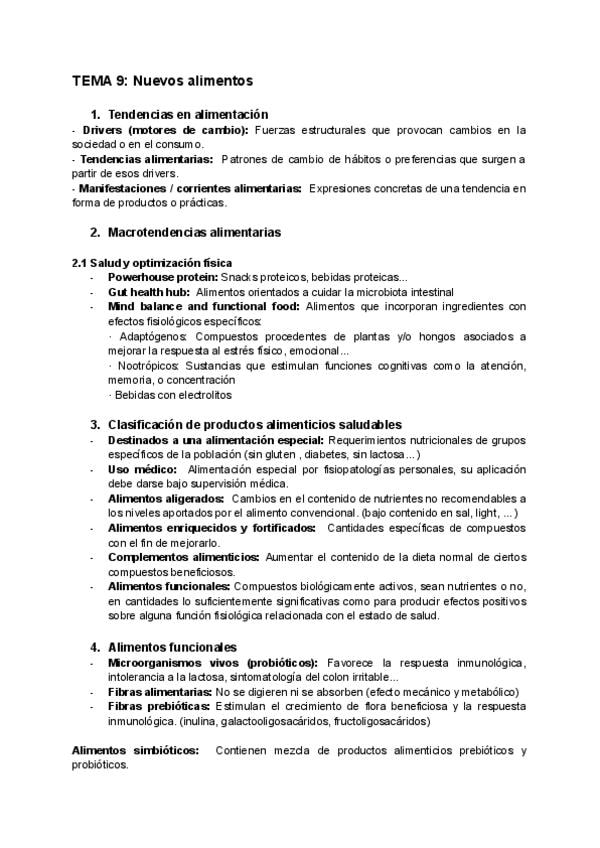 TEMA 9: Nuevos alimentos

1. Tendencias en alimentación

- Drivers (motores de cambio): Fuerzas estructurales que provocan cambios en la sociedad o en el consumo.
- Tendencias alimentarias: Patrones de cambio de hábitos o preferencias que surgen a partir de esos drivers.
- Manifestaciones / corrientes alimentarias: Expresiones concretas de una tendencia en forma de productos o prácticas.

2. Macrotendencias alimentarias

2.1 Salud y optimización física
- Powerhouse protein: Snacks proteicos, bebidas proteicas...
- Gut health hub: Alimentos orientados a cuidar la microbiota intestinal
- Mind balance and functional food: Alimentos que incorporan ingredientes con efectos fisiológicos específicos:
· Adaptógenos: Compuestos procedentes de plantas y/o hongos asociados a mejorar la respuesta al estrés físico, emocional...
· Nootrópicos: Sustancias que estimulan funciones cognitivas como la atención, memoria, o concentración
· Bebidas con electrolitos

3. Clasificación de productos alimenticios saludables
- Destinados a una alimentación especial: Requerimientos nutricionales de grupos específicos de la población (sin gluten , diabetes, sin lactosa...)
- Uso médico: Alimentación especial por fisiopatologías personales, su aplicación debe darse bajo supervisión médica.
- Alimentos aligerados: Cambios en el contenido de nutrientes no recomendables a los niveles aportados por el alimento convencional. (bajo contenido en sal, light, ...)
- Alimentos enriquecidos y fortificados: Cantidades específicas de compuestos con el fin de mejorarlo.
- Complementos alimenticios: Aumentar el contenido de la dieta normal de ciertos compuestos beneficiosos.
- Alimentos funcionales: Compuestos biológicamente activos, sean nutrientes o no, en cantidades lo suficientemente significativas como para producir efectos positivos sobre alguna función fisiológica relacionada con el estado de salud.

4. Alimentos funcionales
- Microorganismos vivos (probióticos): Favorece la respuesta inmunológica, intolerancia a la lactosa, sintomatología del colon irritable...
- Fibras alimentarias: No se digieren ni se absorben (efecto mecánico y metabólico)
- Fibras prebióticas: Estimulan el crecimiento de flora beneficiosa y la respuesta inmunológica. (inulina, galactooligosacáridos, fructoligosacáridos)

Alimentos simbióticos: Contienen mezcla de productos alimenticios prebióticos y probióticos.